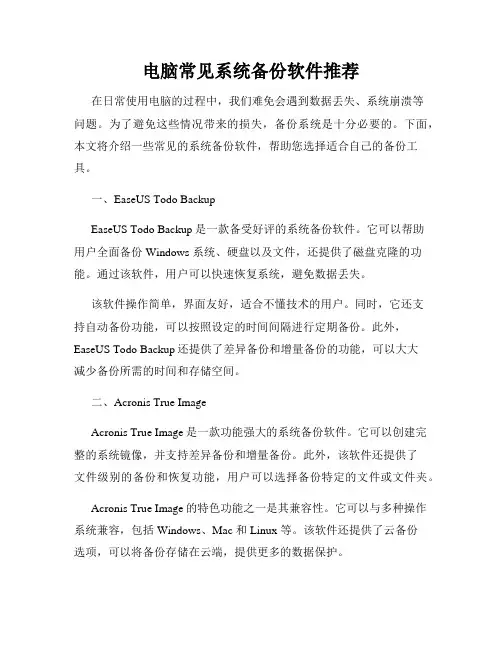 电脑常见系统备份软件推荐

在日常使用电脑的过程中，我们难免会遇到数据丢失、系统崩溃等问题。为了避免这些情况带来的损失，备份系统是十分必要的。下面，本文将介绍一些常见的系统备份软件，帮助您选择适合自己的备份工具。

一、EaseUS Todo Backup

EaseUS Todo Backup 是一款备受好评的系统备份软件。它可以帮助用户全面备份 Windows 系统、硬盘以及文件，还提供了磁盘克隆的功能。通过该软件，用户可以快速恢复系统，避免数据丢失。

该软件操作简单，界面友好，适合不懂技术的用户。同时，它还支持自动备份功能，可以按照设定的时间间隔进行定期备份。此外，EaseUS Todo Backup 还提供了差异备份和增量备份的功能，可以大大减少备份所需的时间和存储空间。

二、Acronis True Image

Acronis True Image 是一款功能强大的系统备份软件。它可以创建完整的系统镜像，并支持差异备份和增量备份。此外，该软件还提供了文件级别的备份和恢复功能，用户可以选择备份特定的文件或文件夹。

Acronis True Image 的特色功能之一是其兼容性。它可以与多种操作系统兼容，包括 Windows、Mac 和 Linux 等。该软件还提供了云备份选项，可以将备份存储在云端，提供更多的数据保护。